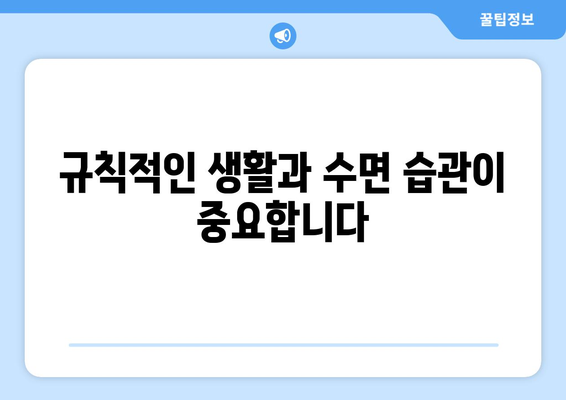 꿀팁정보

규칙적인 생활과 수면 습관이 중요합니다